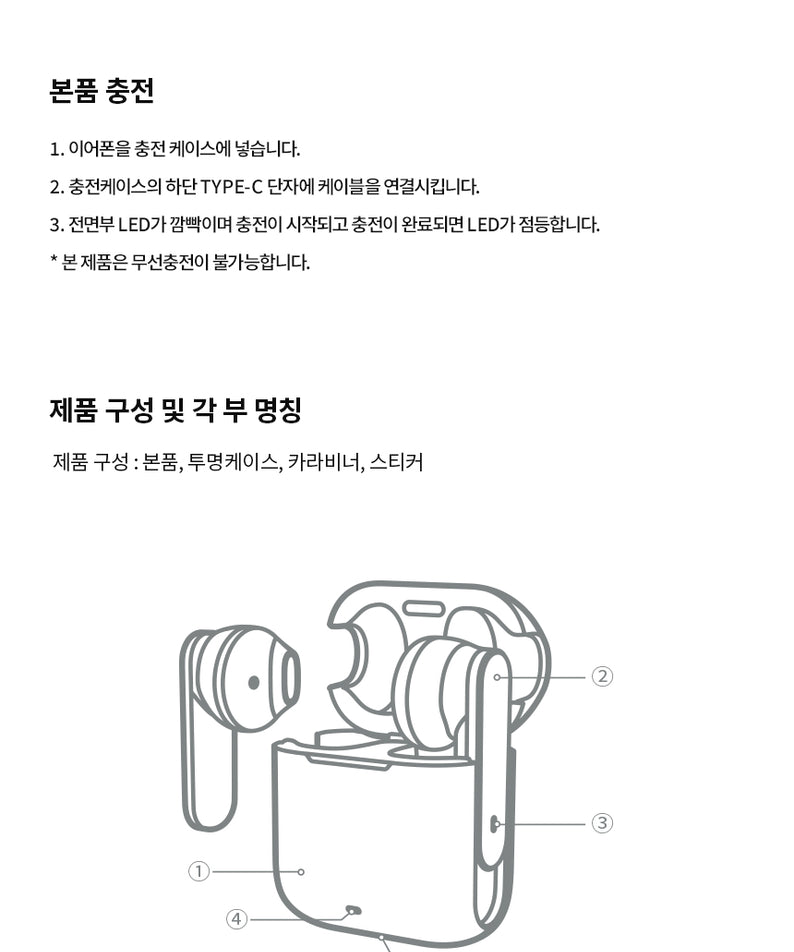 본품 충전

1. 이어폰을 충전 케이스에 넣습니다.

2. 충전케이스의 하단 TYPE-C 단자에 케이블을 연결시킵니다.

3. 전면부 LED가 깜빡이며 충전이 시작되고 충전이 완료되면 LED가 점등합니다.

* 본 제품은 무선충전이 불가능합니다.

제품 구성 및 각 부 명칭

제품 구성 : 본품, 투명케이스, 카라비너, 스티커

②

③

①

④